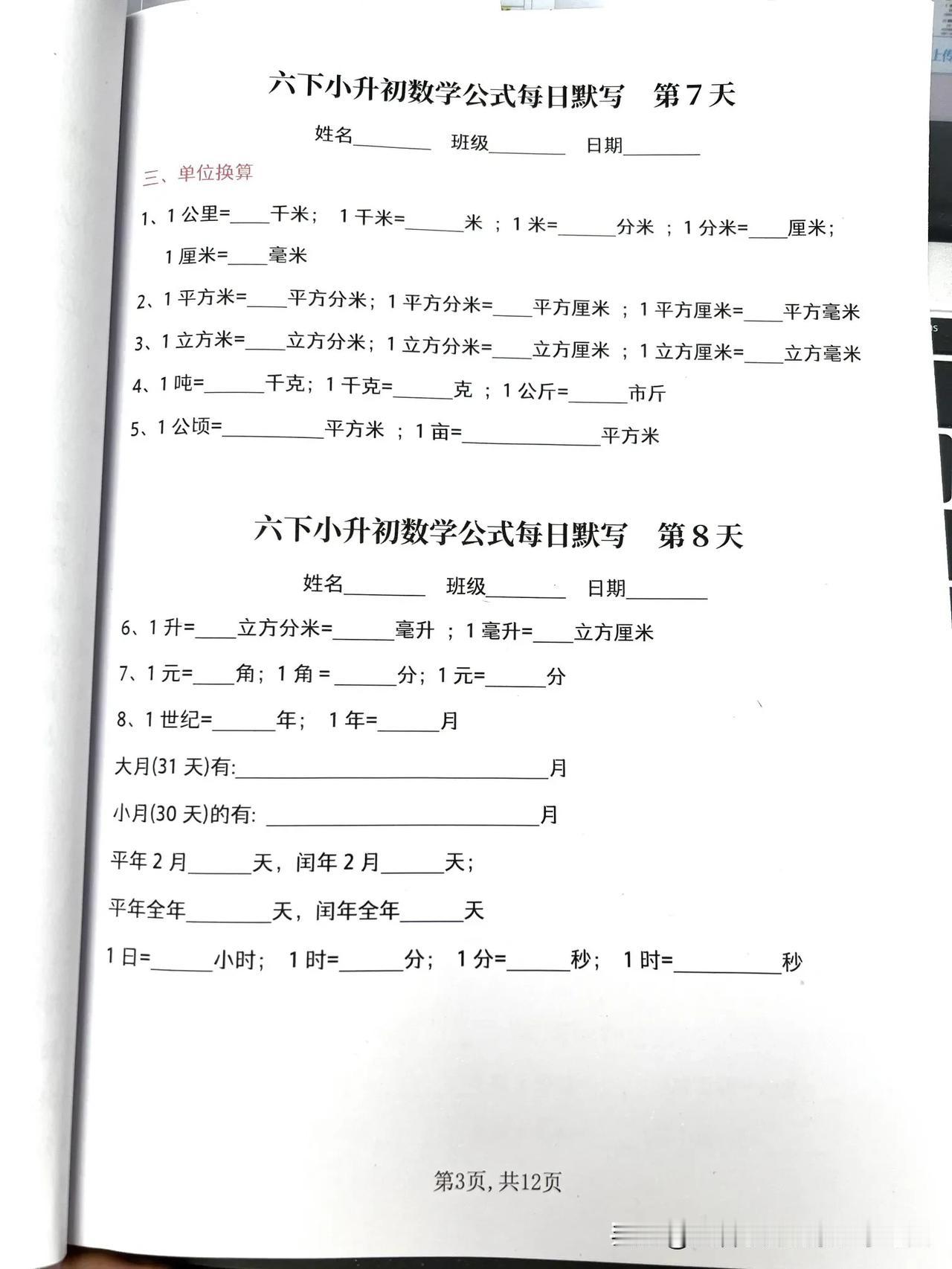 六下小升初数学公式每日默写　第7天

姓名________　班级________　日期________

三、单位换算

1、1公里=____千米；　1千米=______米　；1米=______分米　；1分米=____厘米；
1厘米=____毫米

2、1平方米=____平方分米；1平方分米=____平方厘米　；1平方厘米=____平方毫米

3、1立方米=____立方分米；1立方分米=____立方厘米　；1立方厘米=____立方毫米

4、1吨=______千克；1千克=______克　；1公斤=______市斤

5、1公顷=__________平方米　；1亩=______________平方米

六下小升初数学公式每日默写　第8天

姓名________　班级________　日期________

6、1升=____立方分米=______毫升　；1毫升=____立方厘米

7、1元=____角；1角 =______分；1元=______分

8、1世纪=______年；　1年=______月

大月(31天)有:________________________________月

小月(30天)的有: ____________________________月

平年2月______天，闰年2月______天；

平年全年________天，闰年全年______天

1日=______小时；　1时=______分；　1分=______秒；　1时=__________秒

第3页, 共12页